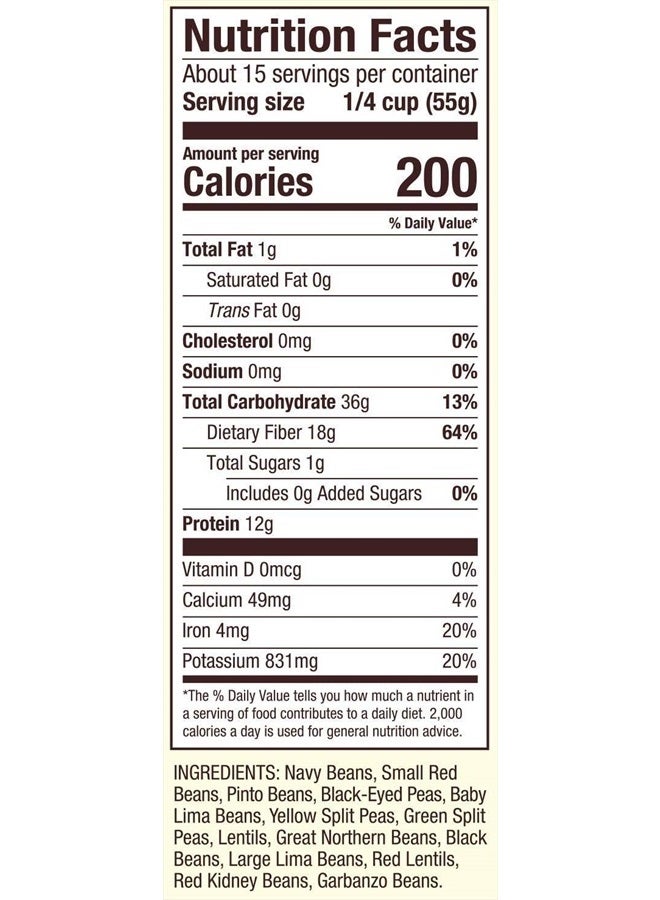 Nutrition Facts

About 15 servings per container
Serving size 1/4 cup (55g)

Amount per serving
Calories 200

% Daily Value*

Total Fat 1g 1%
Saturated Fat 0g 0%
Trans Fat 0g
Cholesterol 0mg 0%
Sodium 0mg 0%
Total Carbohydrate 36g 13%
Dietary Fiber 18g 64%
Total Sugars 1g
Includes 0g Added Sugars 0%
Protein 12g

Vitamin D 0mcg 0%
Calcium 49mg 4%
Iron 4mg 20%
Potassium 831mg 20%

*The % Daily Value tells you how much a nutrient in a serving of food contributes to a daily diet. 2,000 calories a day is used for general nutrition advice.

INGREDIENTS: Navy Beans, Small Red Beans, Pinto Beans, Black-Eyed Peas, Baby Lima Beans, Yellow Split Peas, Green Split Peas, Lentils, Great Northern Beans, Black Beans, Large Lima Beans, Red Lentils, Red Kidney Beans, Garbanzo Beans.